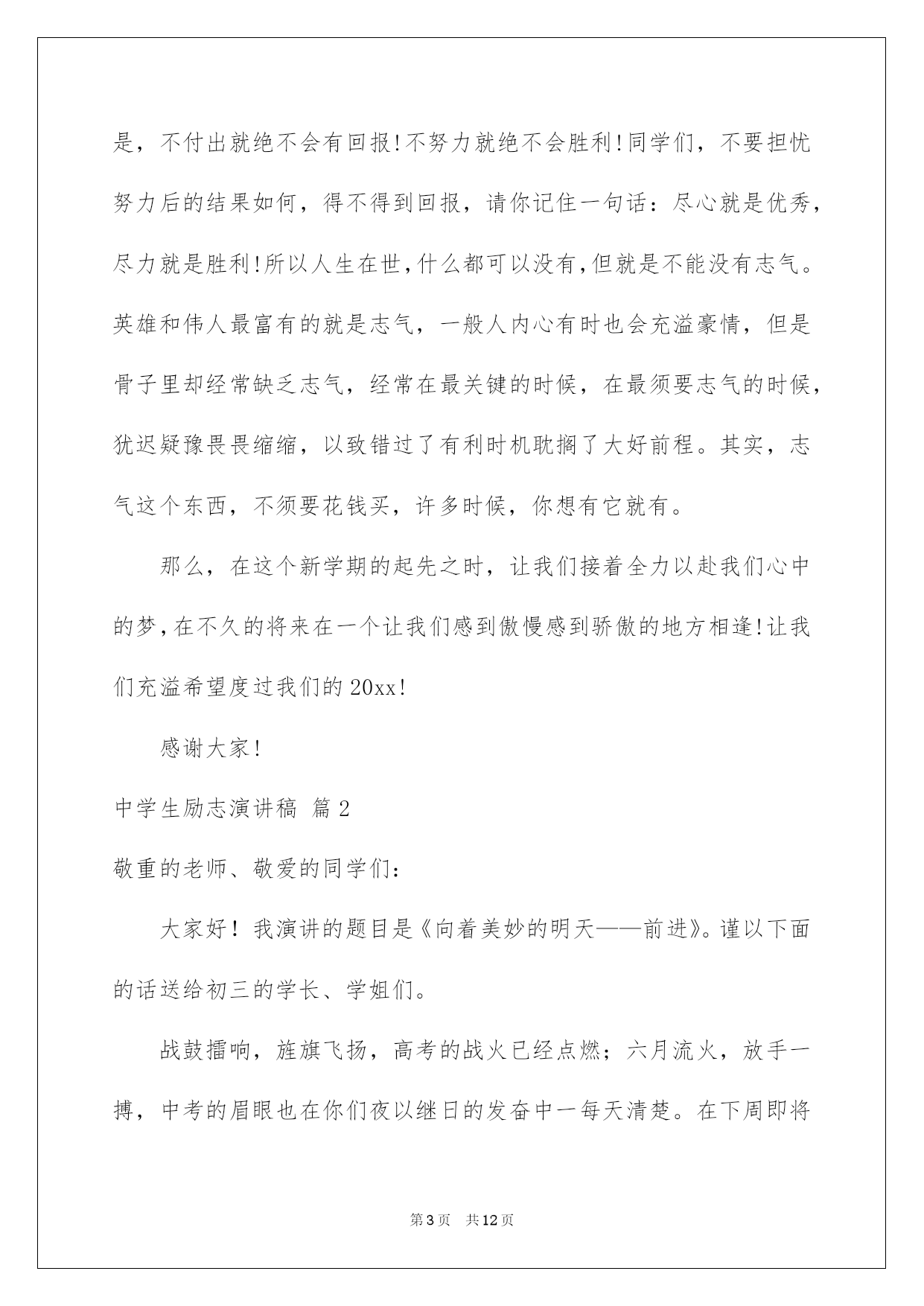 是，不付出就绝不会有回报!不努力就绝不会胜利!同学们，不要担忧努力后的结果如何，得不得到回报，请你记住一句话：尽心就是优秀，尽力就是胜利!所以人生在世,什么都可以没有,但就是不能没有志气。英雄和伟人最富有的就是志气，一般人内心有时也会充溢豪情，但是骨子里却经常缺乏志气，经常在最关键的时候，在最须要志气的时候，犹迟疑豫畏畏缩缩，以致错过了有利时机耽搁了大好前程。其实，志气这个东西，不须要花钱买，许多时候，你想有它就有。

那么，在这个新学期的起先之时，让我们接着全力以赴我们心中的梦,在不久的将来在一个让我们感到傲慢感到骄傲的地方相逢!让我们充溢希望度过我们的20xx!

感谢大家!

中学生励志演讲稿 篇2

敬重的老师、敬爱的同学们：

大家好！我演讲的题目是《向着美妙的明天——前进》。谨以下面的话送给初三的学长、学姐们。

战鼓擂响，旌旗飞扬，高考的战火已经点燃；六月流火，放手一搏，中考的眉眼也在你们夜以继日的发奋中一每天清楚。在下周即将

第3页 共12页